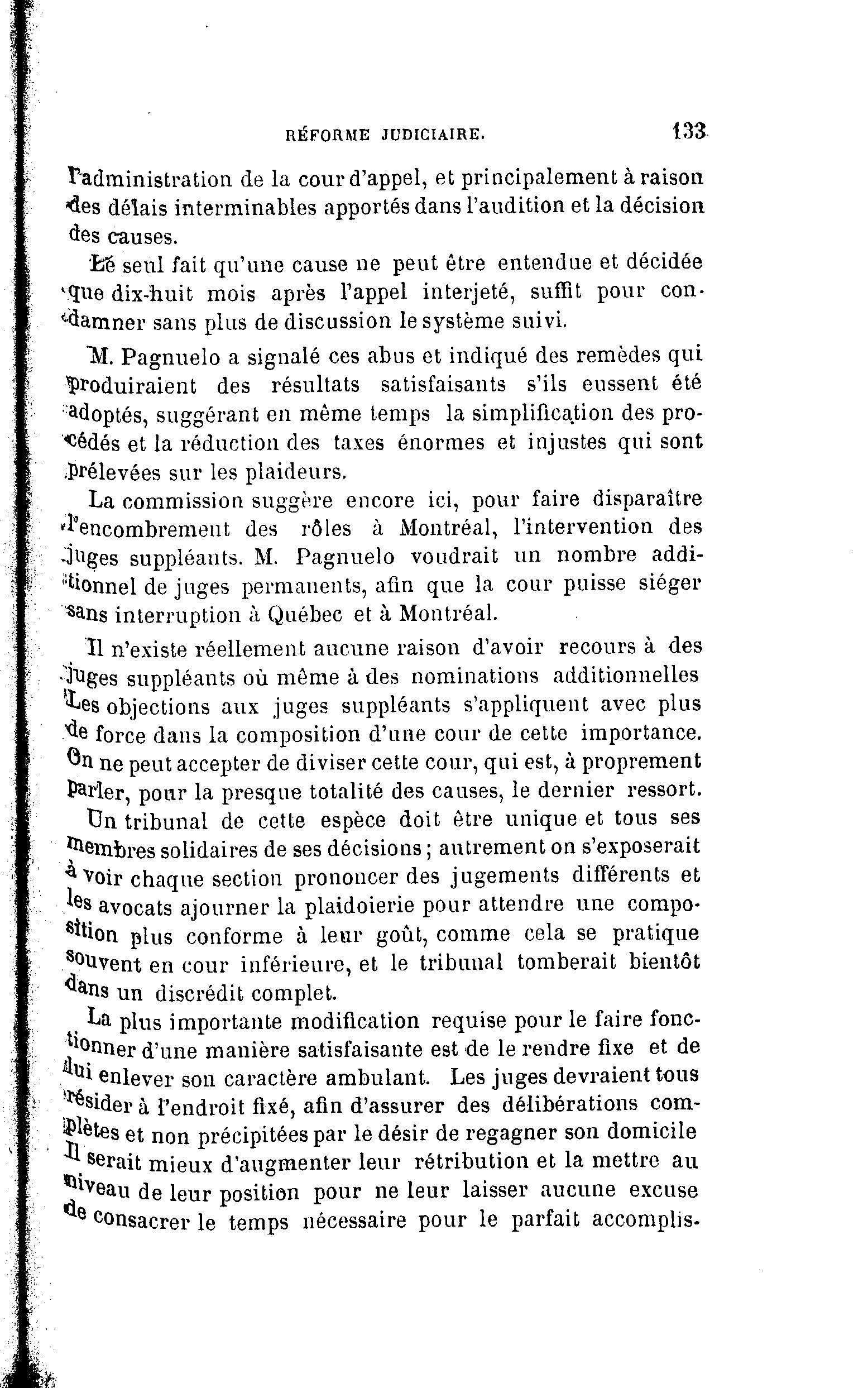 RÉFORME JUDICIAIRE. 133

l'administration de la cour d'appel, et principalement à raison des délais interminables apportés dans l'audition et la décision des causes.

Le seul fait qu'une cause ne peut être entendue et décidée que dix-huit mois après l'appel interjeté, suffit pour condamner sans plus de discussion le système suivi.

M. Pagnuelo a signalé ces abus et indiqué des remèdes qui produiraient des résultats satisfaisants s'ils eussent été adoptés, suggérant en même temps la simplification des procédés et la réduction des taxes énormes et injustes qui sont prélevées sur les plaideurs.

La commission suggère encore ici, pour faire disparaître l'encombrement des rôles à Montréal, l'intervention des juges suppléants. M. Pagnuelo voudrait un nombre additionnel de juges permanents, afin que la cour puisse siéger sans interruption à Québec et à Montréal.

Il n'existe réellement aucune raison d'avoir recours à des juges suppléants où même à des nominations additionnelles Les objections aux juges suppléants s'appliquent avec plus de force dans la composition d'une cour de cette importance. On ne peut accepter de diviser cette cour, qui est, à proprement parler, pour la presque totalité des causes, le dernier ressort. Un tribunal de cette espèce doit être unique et tous ses membres solidaires de ses décisions; autrement on s'exposerait à voir chaque section prononcer des jugements différents et les avocats ajourner la plaidoierie pour attendre une composition plus conforme à leur goût, comme cela se pratique souvent en cour inférieure, et le tribunal tomberait bientôt dans un discrédit complet.

La plus importante modification requise pour le faire fonctionner d'une manière satisfaisante est de le rendre fixe et de lui enlever son caractère ambulant. Les juges devraient tous résider à l'endroit fixé, afin d'assurer des délibérations complètes et non précipitées par le désir de regagner son domicile Il serait mieux d'augmenter leur rétribution et la mettre au niveau de leur position pour ne leur laisser aucune excuse de consacrer le temps nécessaire pour le parfait accomplis-